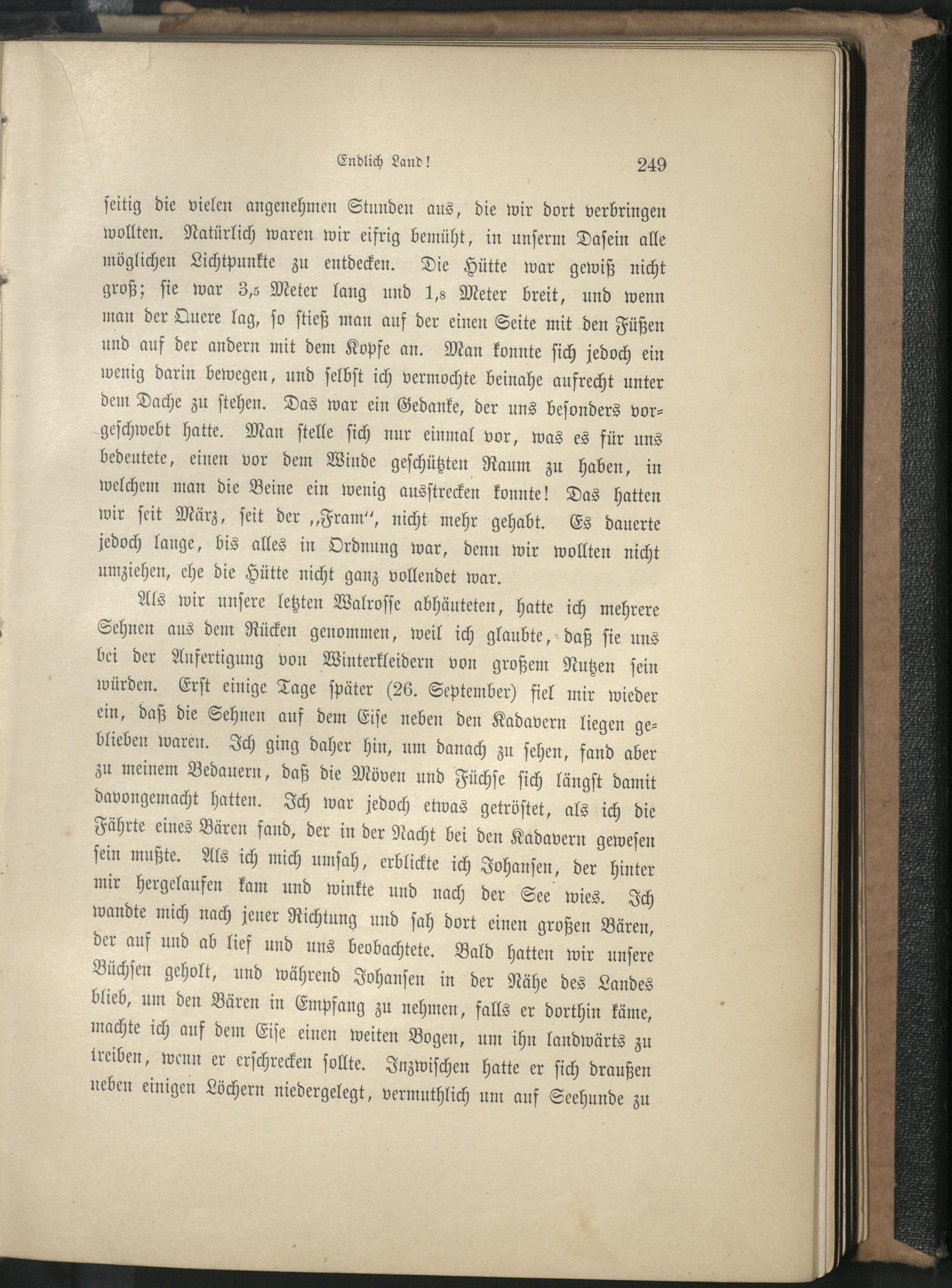 Endlich Land! 249

seitig die vielen angenehmen Stunden aus, die wir dort verbringen wollten. Natürlich waren wir eifrig bemüht, in unserm Dasein alle möglichen Lichtpunkte zu entdecken. Die Hütte war gewiß nicht groß; sie war 3,5 Meter lang und 1,8 Meter breit, und wenn man der Quere lag, so stieß man auf der einen Seite mit den Füßen und auf der andern mit dem Kopfe an. Man konnte sich jedoch ein wenig darin bewegen, und selbst ich vermochte beinahe aufrecht unter dem Dache zu stehen. Das war ein Gedanke, der uns besonders vorgeschwebt hatte. Man stelle sich nur einmal vor, was es für uns bedeutete, einen vor dem Winde geschützten Raum zu haben, in welchem man die Beine ein wenig ausstrecken konnte! Das hatten wir seit März, seit der „Fram“, nicht mehr gehabt. Es dauerte jedoch lange, bis alles in Ordnung war, denn wir wollten nicht umziehen, ehe die Hütte nicht ganz vollendet war.

Als wir unsere letzten Walrosse abhäuteten, hatte ich mehrere Sehnen aus dem Rücken genommen, weil ich glaubte, daß sie uns bei der Anfertigung von Winterkleidern von großem Nutzen sein würden. Erst einige Tage später (26. September) fiel mir wieder ein, daß die Sehnen auf dem Eise neben den Kadavern liegen geblieben waren. Ich ging daher hin, um danach zu sehen, fand aber zu meinem Bedauern, daß die Möven und Füchse sich längst damit davongemacht hatten. Ich war jedoch etwas getröstet, als ich die Fährte eines Bären fand, der in der Nacht bei den Kadavern gewesen sein mußte. Als ich mich umsah, erblickte ich Johansen, der hinter mir hergelaufen kam und winkte und nach der See wies. Ich wandte mich nach jener Richtung und sah dort einen großen Bären, der auf und ab lief und uns beobachtete. Bald hatten wir unsere Büchsen geholt, und während Johansen in der Nähe des Landes blieb, um den Bären in Empfang zu nehmen, falls er dorthin käme, machte ich auf dem Eise einen weiten Bogen, um ihn landwärts zu treiben, wenn er erschrecken sollte. Inzwischen hatte er sich draußen neben einigen Löchern niedergelegt, vermuthlich um auf Seehunde zu